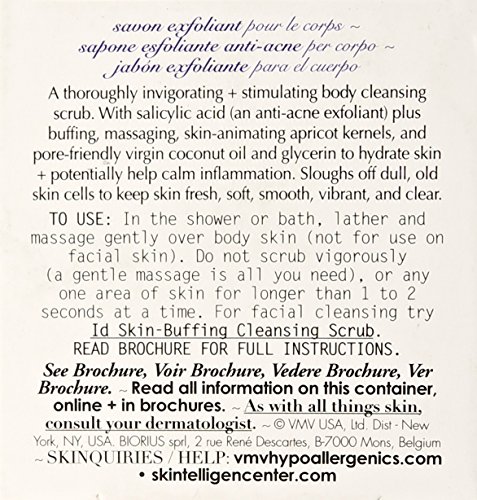 savon exfoliant pour le corps ~
sapone esfoliante anti-acne per corpo ~
jabón exfoliante para el cuerpo

A thoroughly invigorating + stimulating body cleansing scrub. With salicylic acid (an anti-acne exfoliant) plus buffing, massaging, skin-animating apricot kernels, and pore-friendly virgin coconut oil and glycerin to hydrate skin + potentially help calm inflammation. Sloughs off dull, old skin cells to keep skin fresh, soft, smooth, vibrant, and clear.

TO USE: In the shower or bath, lather and massage gently over body skin (not for use on facial skin). Do not scrub vigorously (a gentle massage is all you need), or any one area of skin for longer than 1 to 2 seconds at a time. For facial cleansing try Id Skin-Buffing Cleansing Scrub.
READ BROCHURE FOR FULL INSTRUCTIONS.

See Brochure, Voir Brochure, Vedere Brochure, Ver Brochure. ~ Read all information on this container, online + in brochures. ~ As with all things skin, consult your dermatologist. ~ © VMV USA, Ltd. Dist - New York, NY, USA. BIORIUS sprl, 2 rue René Descartes, B-7000 Mons, Belgium ~ SKINQUIRIES / HELP: vmvhypoallergenics.com • skintelligencenter.com